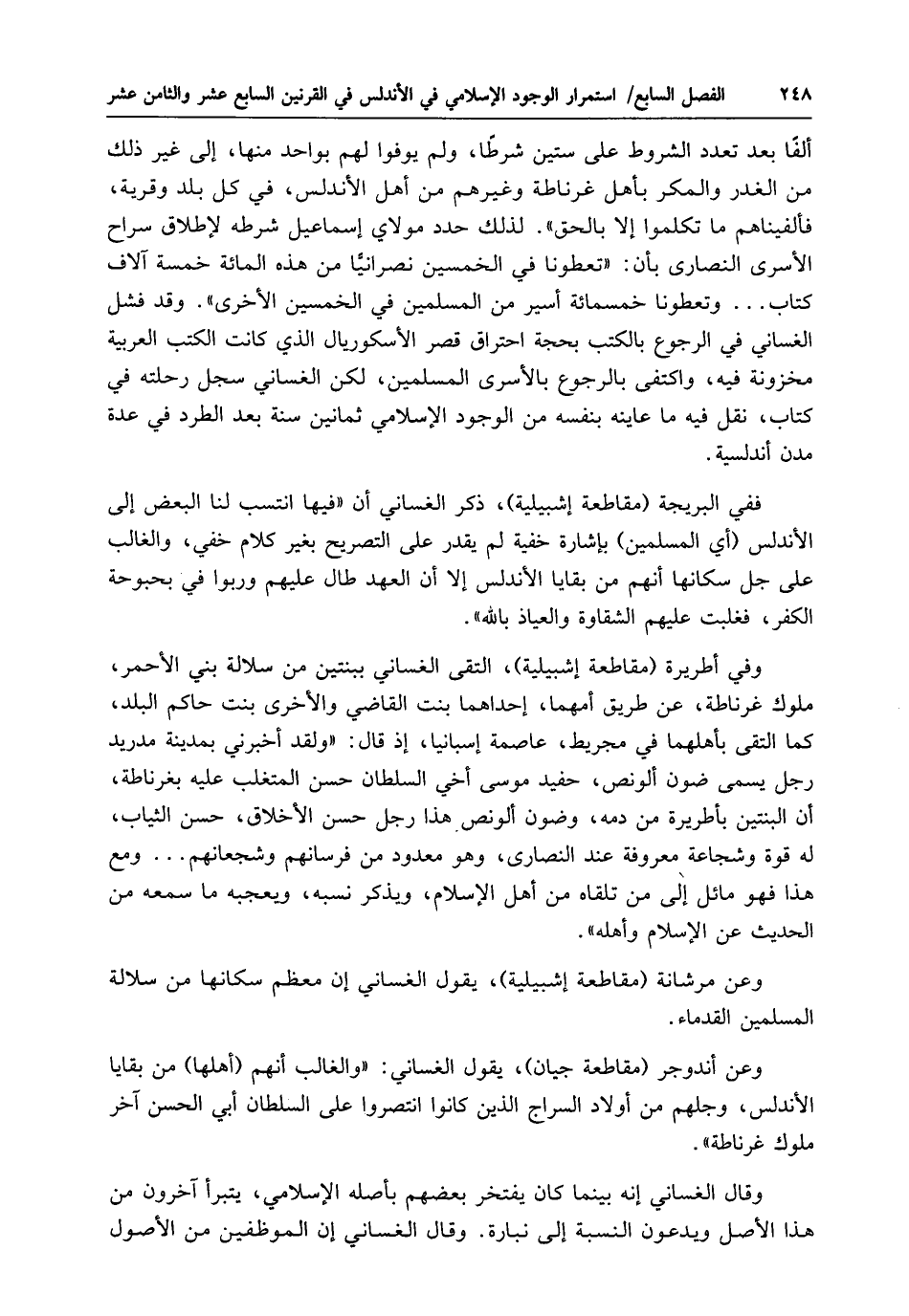 ٢٤٨ الفصل السابع/ استمرار الوجود الإسلامي في الأندلس في القرنين السابع عشر والثامن عشر

ألفًا بعد تعدد الشروط على ستين شرطًا، ولم يوفوا لهم بواحد منها، إلى غير ذلك من الغدر والمكر بأهل غرناطة وغيرهم من أهل الأندلس، في كل بلد وقرية، فألفيناهم ما تكلموا إلا بالحق». لذلك حدد مولاي إسماعيل شرطه لإطلاق سراح الأسرى النصارى بأن: «تعطونا في الخمسين نصرانيًا من هذه المائة خمسة آلاف كتاب... وتعطونا خمسمائة أسير من المسلمين في الخمسين الأخرى». وقد فشل الغساني في الرجوع بالكتب بحجة احتراق قصر الأسكوريال الذي كانت الكتب العربية مخزونة فيه، واكتفى بالرجوع بالأسرى المسلمين، لكن الغساني سجل رحلته في كتاب، نقل فيه ما عاينه بنفسه من الوجود الإسلامي ثمانين سنة بعد الطرد في عدة مدن أندلسية.

ففي البريجة (مقاطعة إشبيلية)، ذكر الغساني أن «فيها انتسب لنا البعض إلى الأندلس (أي المسلمين) بإشارة خفية لم يقدر على التصريح بغير كلام خفي، والغالب على جل سكانها أنهم من بقايا الأندلس إلا أن العهد طال عليهم وربوا في بحبوحة الكفر، فغلبت عليهم الشقاوة والعياذ بالله».

وفي أطريرة (مقاطعة إشبيلية)، التقى الغساني ببنتين من سلالة بني الأحمر، ملوك غرناطة، عن طريق أمهما، إحداهما بنت القاضي والأخرى بنت حاكم البلد، كما التقى بأهلهما في مجريط، عاصمة إسبانيا، إذ قال: «ولقد أخبرني بمدينة مدريد رجل يسمى ضون ألونص، حفيد موسى أخي السلطان حسن المتغلب عليه بغرناطة، أن البنتين بأطريرة من دمه، وضون ألونص هذا رجل حسن الأخلاق، حسن الثياب، له قوة وشجاعة معروفة عند النصارى، وهو معدود من فرسانهم وشجعانهم... ومع هذا فهو مائل إلى من تلقاه من أهل الإسلام، ويذكر نسبه، ويعجبه ما سمعه من الحديث عن الإسلام وأهله».

وعن مرشانة (مقاطعة إشبيلية)، يقول الغساني إن معظم سكانها من سلالة المسلمين القدماء.

وعن أندوجر (مقاطعة جيان)، يقول الغساني: «والغالب أنهم (أهلها) من بقايا الأندلس، وجلهم من أولاد السراج الذين كانوا انتصروا على السلطان أبي الحسن آخر ملوك غرناطة».

وقال الغساني إنه بينما كان يفتخر بعضهم بأصله الإسلامي، يتبرأ آخرون من هذا الأصل ويدعون النسبة إلى نبارة. وقال الغساني إن الموظفين من الأصول